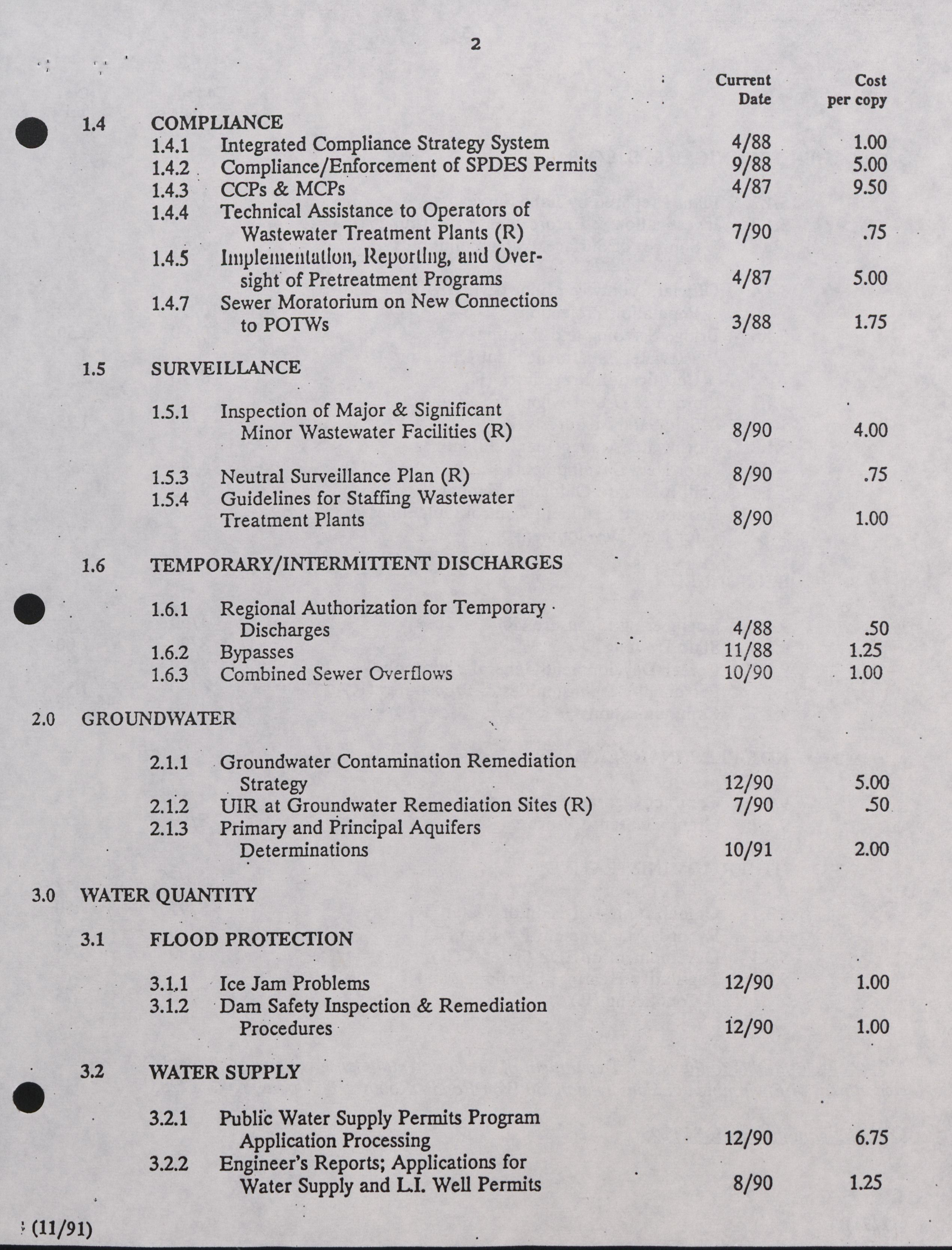 2

| | | Current Date | Cost per copy |
|---|---|---|---|
| 1.4 | COMPLIANCE | | |
| 1.4.1 | Integrated Compliance Strategy System | 4/88 | 1.00 |
| 1.4.2 | Compliance/Enforcement of SPDES Permits | 9/88 | 5.00 |
| 1.4.3 | CCPs & MCPs | 4/87 | 9.50 |
| 1.4.4 | Technical Assistance to Operators of Wastewater Treatment Plants (R) | 7/90 | .75 |
| 1.4.5 | Implementation, Reporting, and Oversight of Pretreatment Programs | 4/87 | 5.00 |
| 1.4.7 | Sewer Moratorium on New Connections to POTWs | 3/88 | 1.75 |
| 1.5 | SURVEILLANCE | | |
| 1.5.1 | Inspection of Major & Significant Minor Wastewater Facilities (R) | 8/90 | 4.00 |
| 1.5.3 | Neutral Surveillance Plan (R) | 8/90 | .75 |
| 1.5.4 | Guidelines for Staffing Wastewater Treatment Plants | 8/90 | 1.00 |
| 1.6 | TEMPORARY/INTERMITTENT DISCHARGES | | |
| 1.6.1 | Regional Authorization for Temporary Discharges | 4/88 | .50 |
| 1.6.2 | Bypasses | 11/88 | 1.25 |
| 1.6.3 | Combined Sewer Overflows | 10/90 | 1.00 |
| 2.0 | GROUNDWATER | | |
| 2.1.1 | Groundwater Contamination Remediation Strategy | 12/90 | 5.00 |
| 2.1.2 | UIR at Groundwater Remediation Sites (R) | 7/90 | .50 |
| 2.1.3 | Primary and Principal Aquifers Determinations | 10/91 | 2.00 |
| 3.0 | WATER QUANTITY | | |
| 3.1 | FLOOD PROTECTION | | |
| 3.1.1 | Ice Jam Problems | 12/90 | 1.00 |
| 3.1.2 | Dam Safety Inspection & Remediation Procedures | 12/90 | 1.00 |
| 3.2 | WATER SUPPLY | | |
| 3.2.1 | Public Water Supply Permits Program Application Processing | 12/90 | 6.75 |
| 3.2.2 | Engineer's Reports; Applications for Water Supply and L.I. Well Permits | 8/90 | 1.25 |

(11/91)